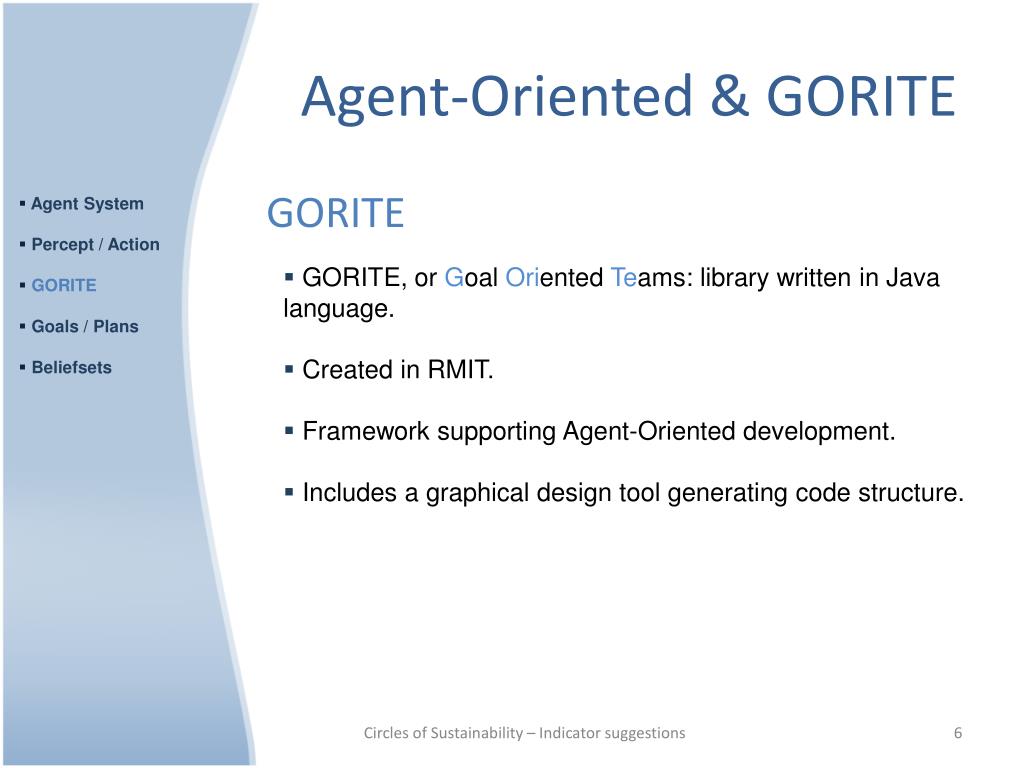 Agent-Oriented & GORITE

▪ Agent System

▪ Percept / Action

▪ GORITE

▪ Goals / Plans

▪ Beliefsets

GORITE

▪ GORITE, or Goal Oriented Teams: library written in Java language.

▪ Created in RMIT.

▪ Framework supporting Agent-Oriented development.

▪ Includes a graphical design tool generating code structure.

Circles of Sustainability – Indicator suggestions

6